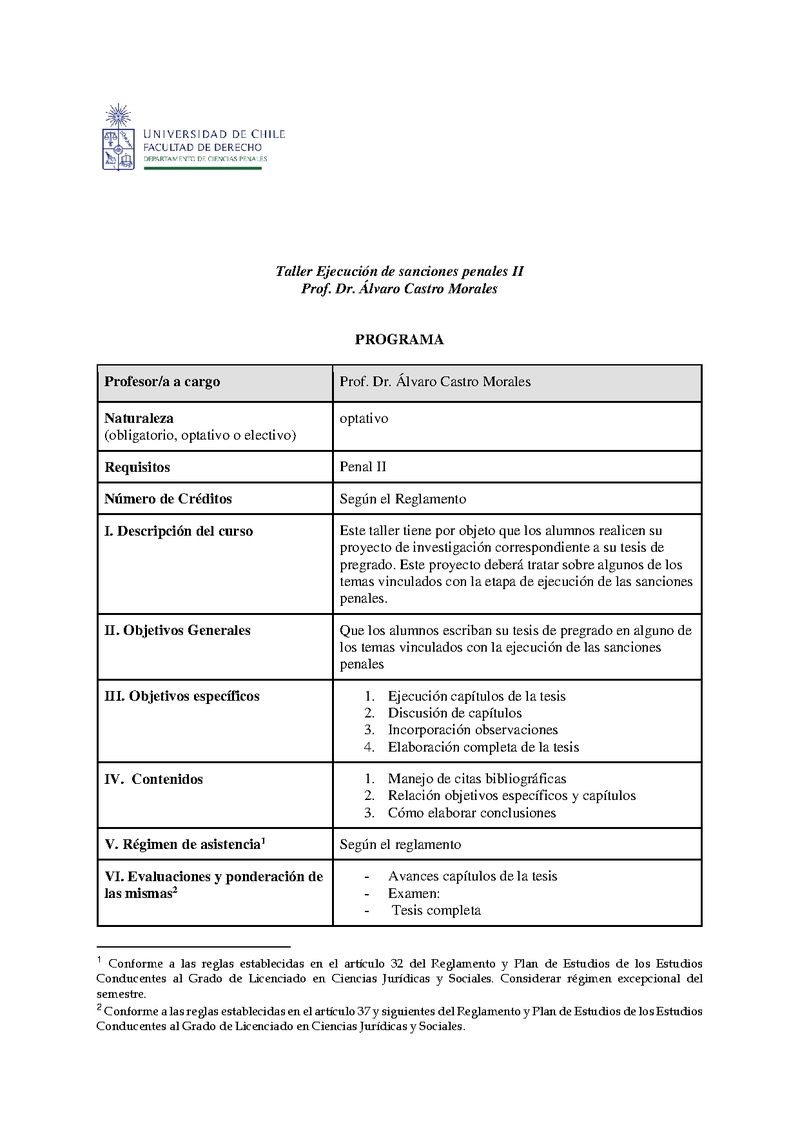 UNIVERSIDAD DE CHILE
FACULTAD DE DERECHO
DEPARTAMENTO DE CIENCIAS PENALES

Taller Ejecución de sanciones penales II
Prof. Dr. Álvaro Castro Morales

PROGRAMA

| Profesor/a a cargo | Prof. Dr. Álvaro Castro Morales |
|---|---|
| Naturaleza (obligatorio, optativo o electivo) | optativo |
| Requisitos | Penal II |
| Número de Créditos | Según el Reglamento |
| I. Descripción del curso | Este taller tiene por objeto que los alumnos realicen su proyecto de investigación correspondiente a su tesis de pregrado. Este proyecto deberá tratar sobre algunos de los temas vinculados con la etapa de ejecución de las sanciones penales. |
| II. Objetivos Generales | Que los alumnos escriban su tesis de pregrado en alguno de los temas vinculados con la ejecución de las sanciones penales |
| III. Objetivos específicos | 1. Ejecución capítulos de la tesis 2. Discusión de capítulos 3. Incorporación observaciones 4. Elaboración completa de la tesis |
| IV. Contenidos | 1. Manejo de citas bibliográficas 2. Relación objetivos específicos y capítulos 3. Cómo elaborar conclusiones |
| V. Régimen de asistencia$^1$ | Según el reglamento |
| VI. Evaluaciones y ponderación de las mismas$^2$ | - Avances capítulos de la tesis - Examen: - Tesis completa |

$^1$ Conforme a las reglas establecidas en el artículo 32 del Reglamento y Plan de Estudios de los Estudios Conducentes al Grado de Licenciado en Ciencias Jurídicas y Sociales. Considerar régimen excepcional del semestre.
$^2$ Conforme a las reglas establecidas en el artículo 37 y siguientes del Reglamento y Plan de Estudios de los Estudios Conducentes al Grado de Licenciado en Ciencias Jurídicas y Sociales.